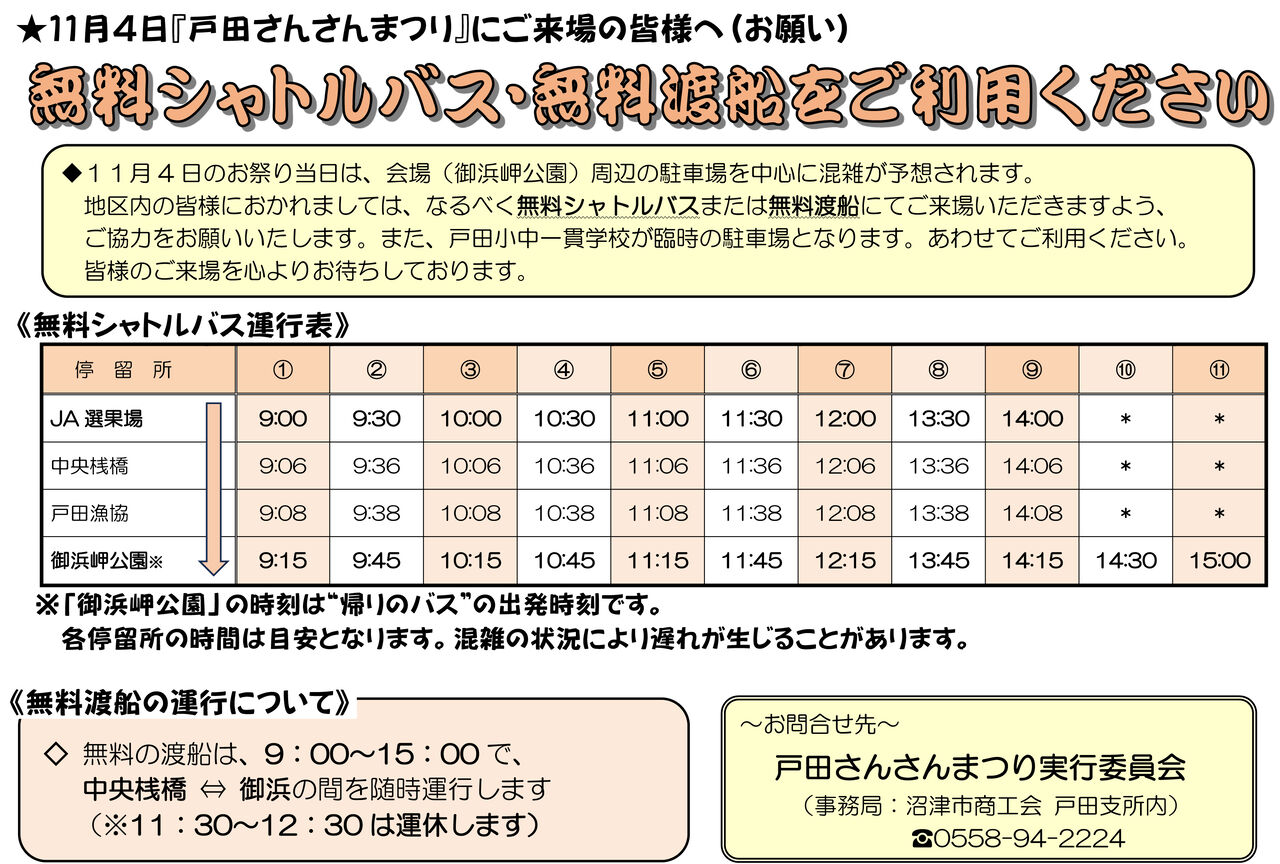 ★11月4日『戸田さんさんまつり』にご来場の皆様へ（お願い）

無料シャトルバス・無料渡船をご利用ください

◆１１月４日のお祭り当日は、会場（御浜岬公園）周辺の駐車場を中心に混雑が予想されます。
地区内の皆様におかれましては、なるべく無料シャトルバスまたは無料渡船にてご来場いただきますよう、ご協力をお願いいたします。また、戸田小中一貫学校が臨時の駐車場となります。あわせてご利用ください。
皆様のご来場を心よりお待ちしております。

《無料シャトルバス運行表》

| 停　留　所 | ① | ② | ③ | ④ | ⑤ | ⑥ | ⑦ | ⑧ | ⑨ | ⑩ | ⑪ |
|---|---|---|---|---|---|---|---|---|---|---|---|
| JA 選果場 | 9:00 | 9:30 | 10:00 | 10:30 | 11:00 | 11:30 | 12:00 | 13:30 | 14:00 | ＊ | ＊ |
| 中央桟橋 | 9:06 | 9:36 | 10:06 | 10:36 | 11:06 | 11:36 | 12:06 | 13:36 | 14:06 | ＊ | ＊ |
| 戸田漁協 | 9:08 | 9:38 | 10:08 | 10:38 | 11:08 | 11:38 | 12:08 | 13:38 | 14:08 | ＊ | ＊ |
| 御浜岬公園※ | 9:15 | 9:45 | 10:15 | 10:45 | 11:15 | 11:45 | 12:15 | 13:45 | 14:15 | 14:30 | 15:00 |

※「御浜岬公園」の時刻は“帰りのバス”の出発時刻です。
各停留所の時間は目安となります。混雑の状況により遅れが生じることがあります。

《無料渡船の運行について》

◇ 無料の渡船は、９：００～１５：００で、
中央桟橋 ⇔ 御浜の間を随時運行します
（※11：30～12：30は運休します）

～お問合せ先～
戸田さんさんまつり実行委員会
（事務局：沼津市商工会 戸田支所内）
☎0558-94-2224